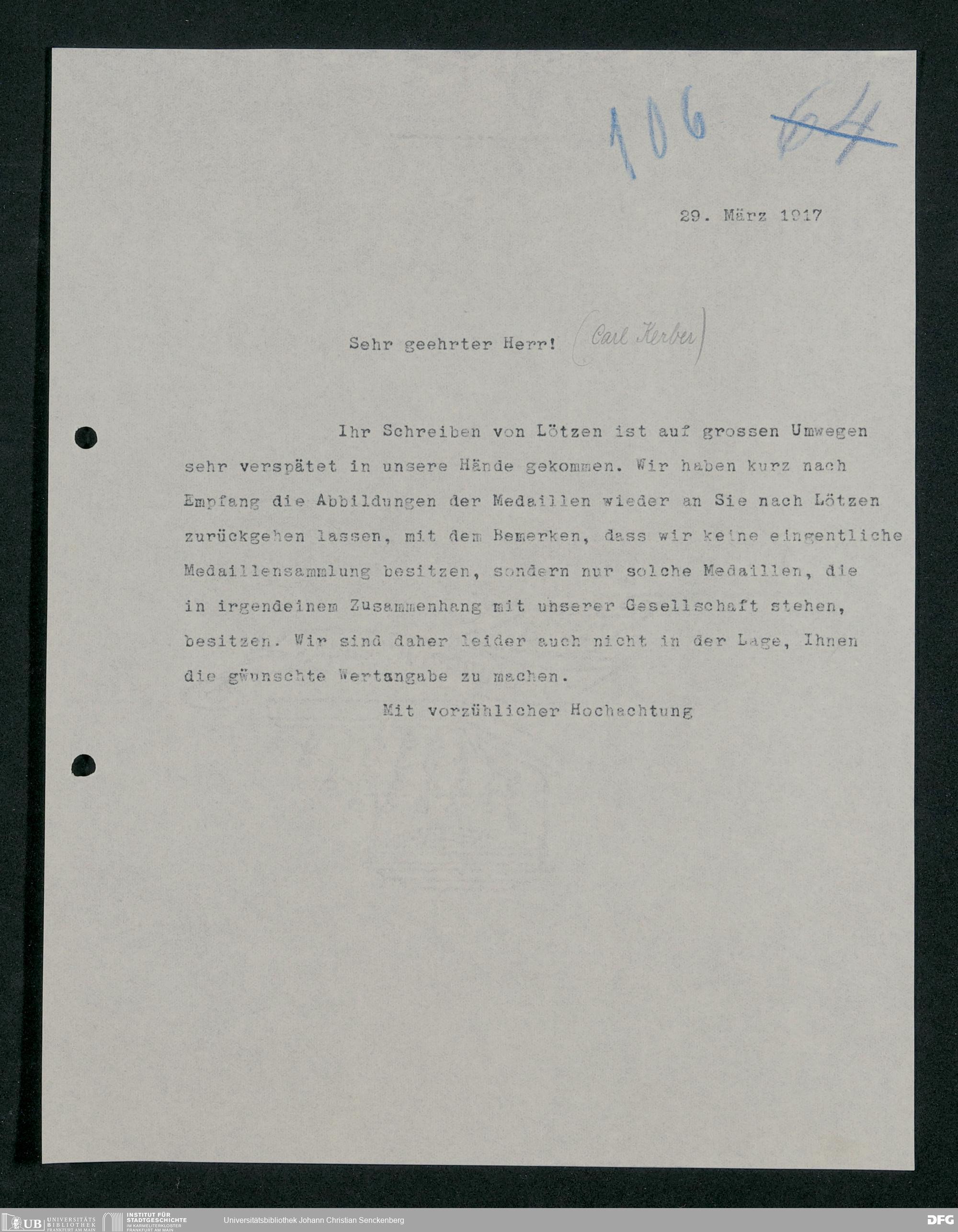 106 64

29. März 1917

Sehr geehrter Herr! (Carl Kerber)

Ihr Schreiben von Lötzen ist auf grossen Umwegen sehr verspätet in unsere Hände gekommen. Wir haben kurz nach Empfang die Abbildungen der Medaillen wieder an Sie nach Lötzen zurückgehen lassen, mit dem Bemerken, dass wir keine eingentliche Medaillensammlung besitzen, sondern nur solche Medaillen, die in irgendeinem Zusammenhang mit unserer Gesellschaft stehen, besitzen. Wir sind daher leider auch nicht in der Lage, Ihnen die gwünschte Wertangabe zu machen.

Mit vorzühlicher Hochachtung

UB UNIVERSITÄTS BIBLIOTHEK FRANKFURT AM MAIN INSTITUT FÜR STADTGESCHICHTE IM KARMELITERKLOSTER FRANKFURT AM MAIN Universitätsbibliothek Johann Christian Senckenberg DFG